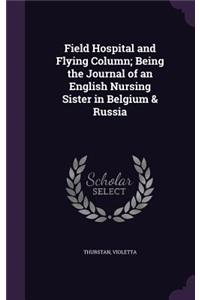 Field Hospital and Flying Column; Being the Journal of an English Nursing Sister in Belgium & Russia

Scholar
SELECT

THURSTAN, VIOLETTA